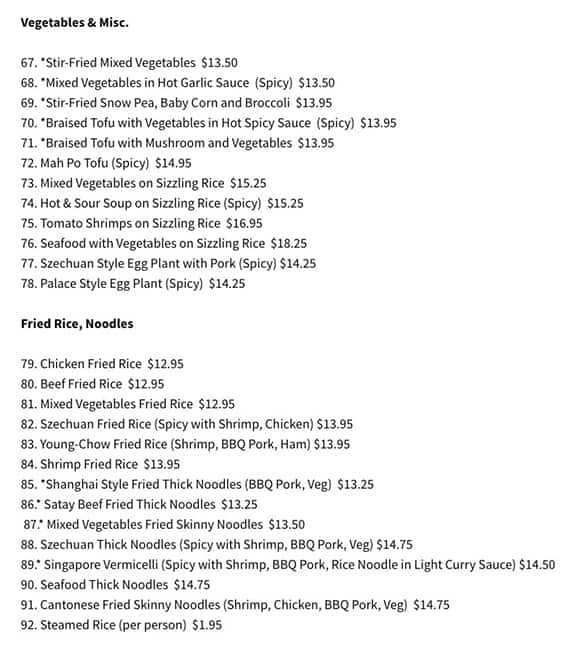 **Vegetables & Misc.**

67. *Stir-Fried Mixed Vegetables $13.50
68. *Mixed Vegetables in Hot Garlic Sauce (Spicy) $13.50
69. *Stir-Fried Snow Pea, Baby Corn and Broccoli $13.95
70. *Braised Tofu with Vegetables in Hot Spicy Sauce (Spicy) $13.95
71. *Braised Tofu with Mushroom and Vegetables $13.95
72. Mah Po Tofu (Spicy) $14.95
73. Mixed Vegetables on Sizzling Rice $15.25
74. Hot & Sour Soup on Sizzling Rice (Spicy) $15.25
75. Tomato Shrimps on Sizzling Rice $16.95
76. Seafood with Vegetables on Sizzling Rice $18.25
77. Szechuan Style Egg Plant with Pork (Spicy) $14.25
78. Palace Style Egg Plant (Spicy) $14.25

**Fried Rice, Noodles**

79. Chicken Fried Rice $12.95
80. Beef Fried Rice $12.95
81. Mixed Vegetables Fried Rice $12.95
82. Szechuan Fried Rice (Spicy with Shrimp, Chicken) $13.95
83. Young-Chow Fried Rice (Shrimp, BBQ Pork, Ham) $13.95
84. Shrimp Fried Rice $13.95
85. *Shanghai Style Fried Thick Noodles (BBQ Pork, Veg) $13.25
86.* Satay Beef Fried Thick Noodles $13.25
87.* Mixed Vegetables Fried Skinny Noodles $13.50
88. Szechuan Thick Noodles (Spicy with Shrimp, BBQ Pork, Veg) $14.75
89.* Singapore Vermicelli (Spicy with Shrimp, BBQ Pork, Rice Noodle in Light Curry Sauce) $14.50
90. Seafood Thick Noodles $14.75
91. Cantonese Fried Skinny Noodles (Shrimp, Chicken, BBQ Pork, Veg) $14.75
92. Steamed Rice (per person) $1.95